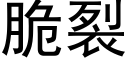 脆裂